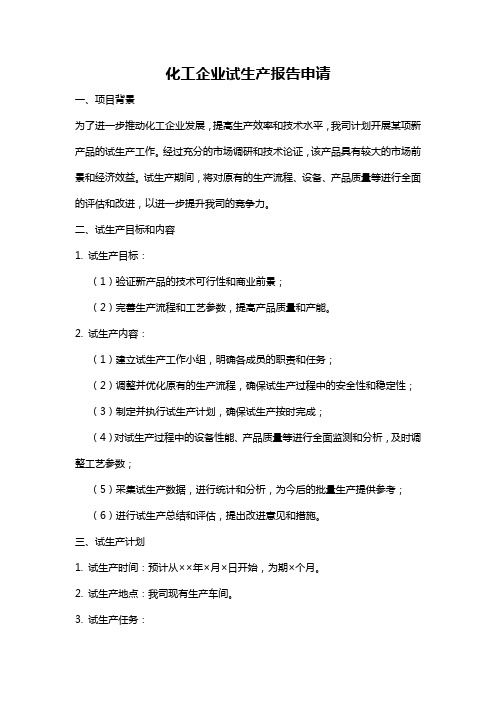 化工企业试生产报告申请

一、项目背景

为了进一步推动化工企业发展，提高生产效率和技术水平，我司计划开展某项新产品的试生产工作。经过充分的市场调研和技术论证，该产品具有较大的市场前景和经济效益。试生产期间，将对原有的生产流程、设备、产品质量等进行全面的评估和改进，以进一步提升我司的竞争力。

二、试生产目标和内容

1. 试生产目标：

（1）验证新产品的技术可行性和商业前景；

（2）完善生产流程和工艺参数，提高产品质量和产能。

2. 试生产内容：

（1）建立试生产工作小组，明确各成员的职责和任务；

（2）调整并优化原有的生产流程，确保试生产过程中的安全性和稳定性；

（3）制定并执行试生产计划，确保试生产按时完成；

（4）对试生产过程中的设备性能、产品质量等进行全面监测和分析，及时调整工艺参数；

（5）采集试生产数据，进行统计和分析，为今后的批量生产提供参考；

（6）进行试生产总结和评估，提出改进意见和措施。

三、试生产计划

1. 试生产时间：预计从××年×月×日开始，为期×个月。

2. 试生产地点：我司现有生产车间。

3. 试生产任务：